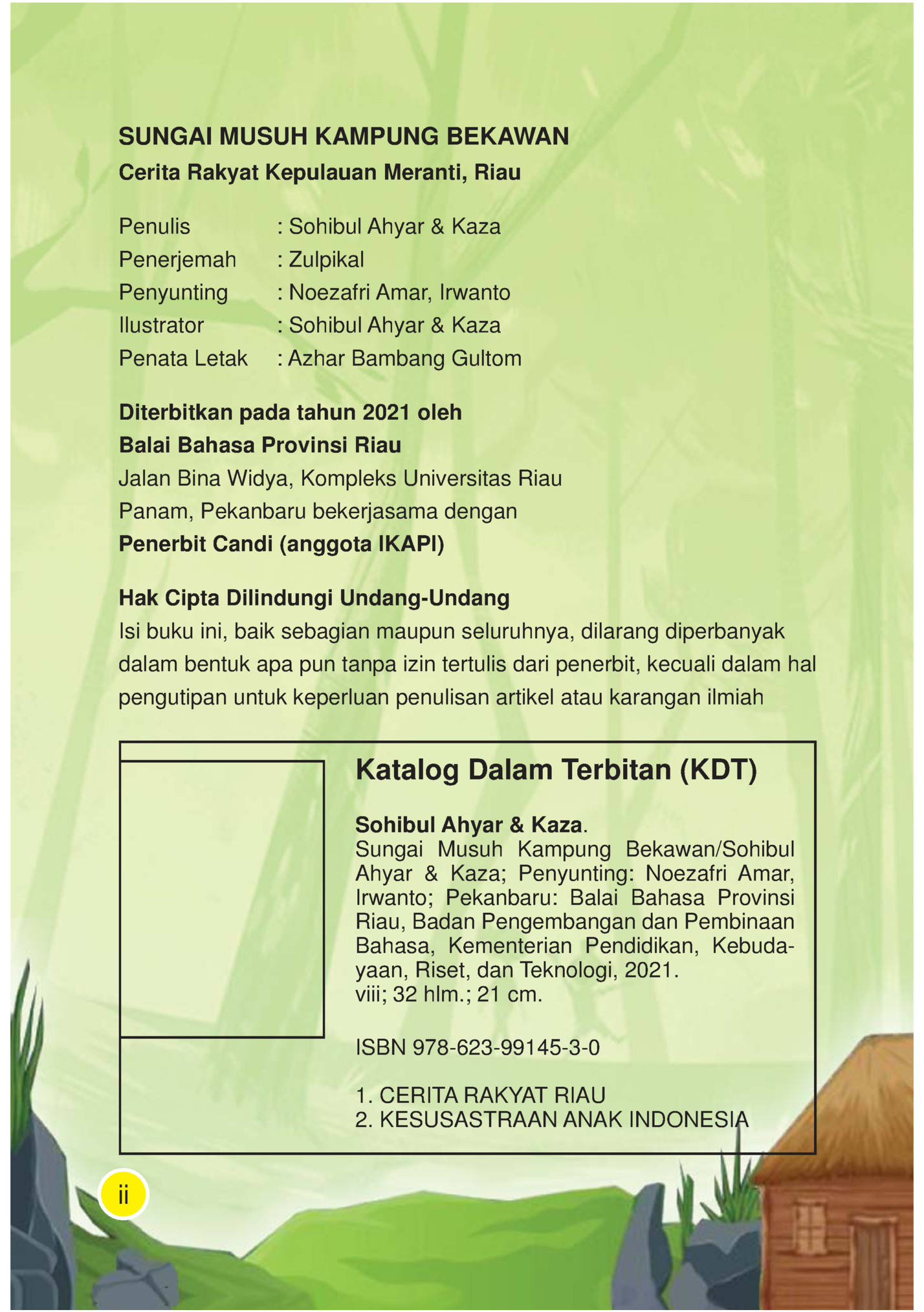 SUNGAI MUSUH KAMPUNG BEKAWAN
Cerita Rakyat Kepulauan Meranti, Riau

Penulis : Sohibul Ahyar & Kaza
Penerjemah : Zulpikal
Penyunting : Noezafri Amar, Irwanto
Ilustrator : Sohibul Ahyar & Kaza
Penata Letak : Azhar Bambang Gultom

Diterbitkan pada tahun 2021 oleh
Balai Bahasa Provinsi Riau
Jalan Bina Widya, Kompleks Universitas Riau
Panam, Pekanbaru bekerjasama dengan
Penerbit Candi (anggota IKAPI)

Hak Cipta Dilindungi Undang-Undang
Isi buku ini, baik sebagian maupun seluruhnya, dilarang diperbanyak dalam bentuk apa pun tanpa izin tertulis dari penerbit, kecuali dalam hal pengutipan untuk keperluan penulisan artikel atau karangan ilmiah

Katalog Dalam Terbitan (KDT)

Sohibul Ahyar & Kaza.
Sungai Musuh Kampung Bekawan/Sohibul Ahyar & Kaza; Penyunting: Noezafri Amar, Irwanto; Pekanbaru: Balai Bahasa Provinsi Riau, Badan Pengembangan dan Pembinaan Bahasa, Kementerian Pendidikan, Kebudayaan, Riset, dan Teknologi, 2021.
viii; 32 hlm.; 21 cm.

ISBN 978-623-99145-3-0

1. CERITA RAKYAT RIAU
2. KESUSASTRAAN ANAK INDONESIA

ii